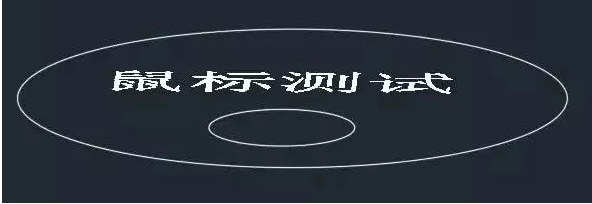 鼠标测试